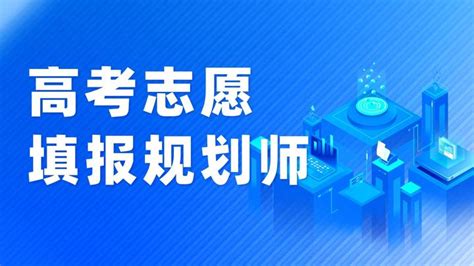 高考志愿
填报规划师